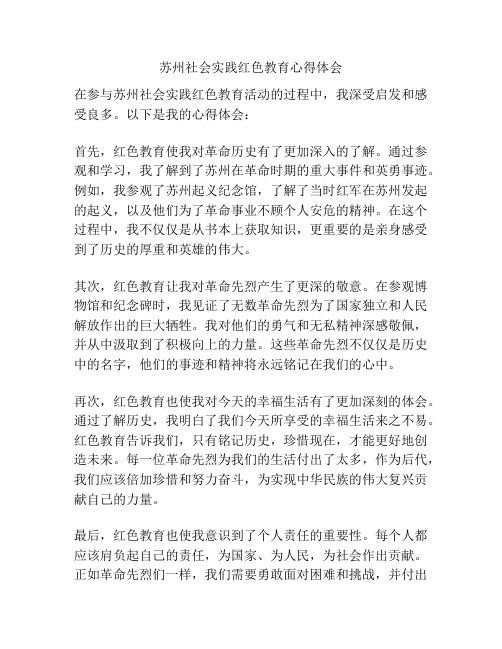 苏州社会实践红色教育心得体会

在参与苏州社会实践红色教育活动的过程中，我深受启发和感受良多。以下是我的心得体会：

首先，红色教育使我对革命历史有了更加深入的了解。通过参观和学习，我了解到了苏州在革命时期的重大事件和英勇事迹。例如，我参观了苏州起义纪念馆，了解了当时红军在苏州发起的起义，以及他们为了革命事业不顾个人安危的精神。在这个过程中，我不仅仅是从书本上获取知识，更重要的是亲身感受到了历史的厚重和英雄的伟大。

其次，红色教育让我对革命先烈产生了更深的敬意。在参观博物馆和纪念碑时，我见证了无数革命先烈为了国家独立和人民解放作出的巨大牺牲。我对他们的勇气和无私精神深感敬佩，并从中汲取到了积极向上的力量。这些革命先烈不仅仅是历史中的名字，他们的事迹和精神将永远铭记在我们的心中。

再次，红色教育也使我对今天的幸福生活有了更加深刻的体会。通过了解历史，我明白了我们今天所享受的幸福生活来之不易。红色教育告诉我们，只有铭记历史，珍惜现在，才能更好地创造未来。每一位革命先烈为我们的生活付出了太多，作为后代，我们应该倍加珍惜和努力奋斗，为实现中华民族的伟大复兴贡献自己的力量。

最后，红色教育也使我意识到了个人责任的重要性。每个人都应该肩负起自己的责任，为国家、为人民，为社会作出贡献。正如革命先烈们一样，我们需要勇敢面对困难和挑战，并付出